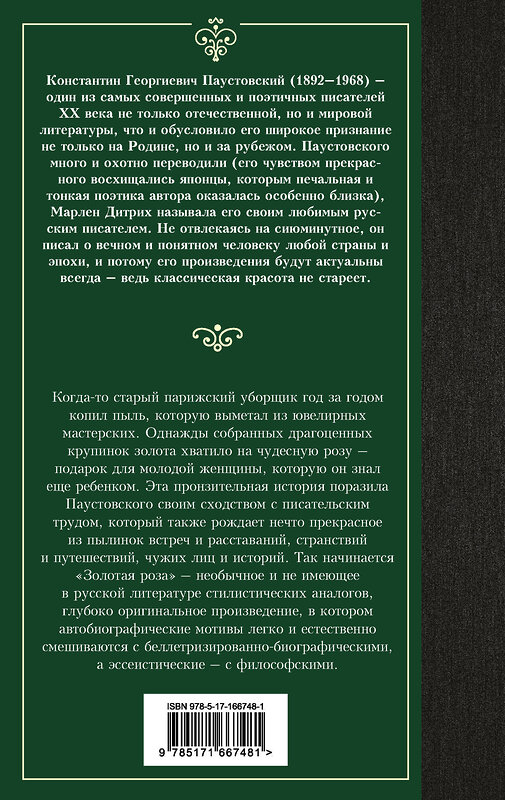 Константин Георгиевич Паустовский (1892–1968) – один из самых совершенных и поэтичных писателей XX века не только отечественной, но и мировой литературы, что и обусловило его широкое признание не только на Родине, но и за рубежом. Паустовского много и охотно переводили (его чувством прекрасного восхищались японцы, которым печальная и тонкая поэтика автора оказалась особенно близка), Марлен Дитрих называла его своим любимым русским писателем. Не отвлекаясь на сиюминутное, он писал о вечном и понятном человеку любой страны и эпохи, и потому его произведения будут актуальны всегда – ведь классическая красота не стареет.

Когда-то старый парижский уборщик год за годом копил пыль, которую выметал из ювелирных мастерских. Однажды собранных драгоценных крупинок золота хватило на чудесную розу – подарок для молодой женщины, которую он знал еще ребенком. Эта пронзительная история поразила Паустовского своим сходством с писательским трудом, который также рождает нечто прекрасное из пылинок встреч и расставаний, странствий и путешествий, чужих лиц и историй. Так начинается «Золотая роза» – необычное и не имеющее в русской литературе стилистических аналогов, глубоко оригинальное произведение, в котором автобиографические мотивы легко и естественно смешиваются с беллетризированно-биографическими, а эссеистические – с философскими.

ISBN 978-5-17-166748-1

9 785171 667481 >